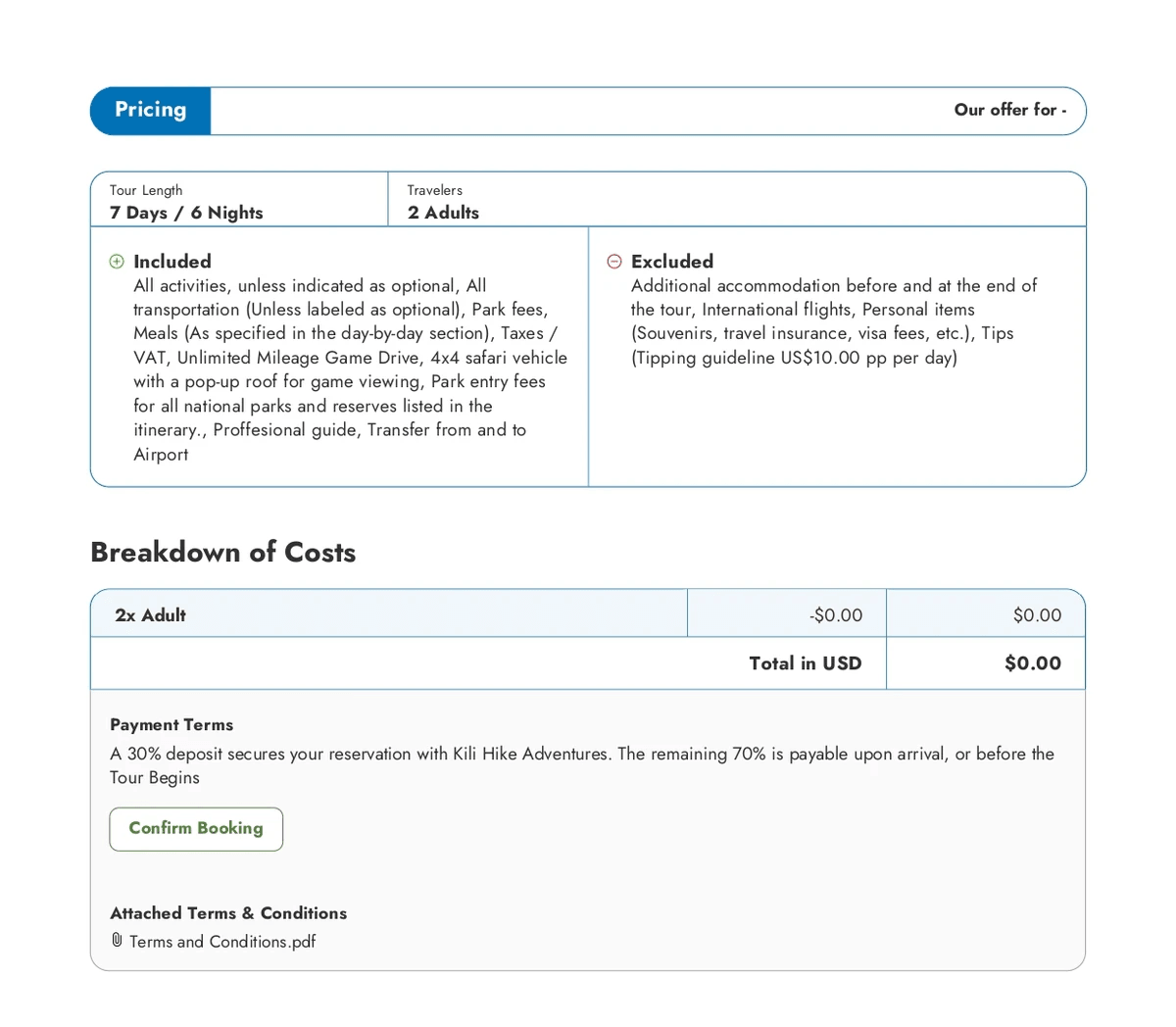 Pricing

Our offer for -

Tour Length
7 Days / 6 Nights

Travelers
2 Adults

Included
All activities, unless indicated as optional, All transportation (Unless labeled as optional), Park fees, Meals (As specified in the day-by-day section), Taxes / VAT, Unlimited Mileage Game Drive, 4x4 safari vehicle with a pop-up roof for game viewing, Park entry fees for all national parks and reserves listed in the itinerary., Proffesional guide, Transfer from and to Airport

Excluded
Additional accommodation before and at the end of the tour, International flights, Personal items (Souvenirs, travel insurance, visa fees, etc.), Tips (Tipping guideline US$10.00 pp per day)

Breakdown of Costs

| 2x Adult | -$0.00 | $0.00 |
|---|---|---|
| | Total in USD | $0.00 |

Payment Terms
A 30% deposit secures your reservation with Kili Hike Adventures. The remaining 70% is payable upon arrival, or before the Tour Begins

Confirm Booking

Attached Terms & Conditions
Terms and Conditions.pdf